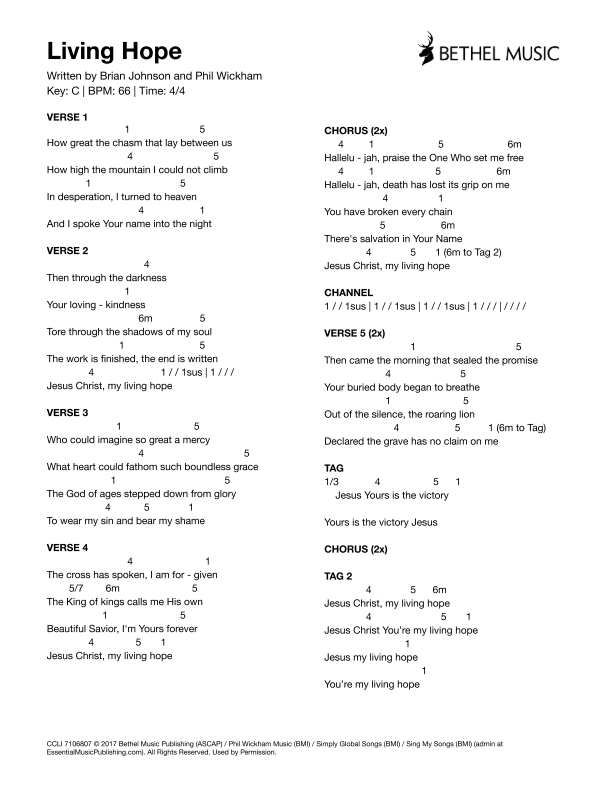 Living Hope

BETHEL MUSIC

Written by Brian Johnson and Phil Wickham
Key: C | BPM: 66 | Time: 4/4

VERSE 1
1 5
How great the chasm that lay between us
4 5
How high the mountain I could not climb
1 5
In desperation, I turned to heaven
4 1
And I spoke Your name into the night

VERSE 2
4
Then through the darkness
1
Your loving - kindness
6m 5
Tore through the shadows of my soul
1 5
The work is finished, the end is written
4 1 / / 1sus | 1 / / /
Jesus Christ, my living hope

VERSE 3
1 5
Who could imagine so great a mercy
4 5
What heart could fathom such boundless grace
1 5
The God of ages stepped down from glory
4 5 1
To wear my sin and bear my shame

VERSE 4
4 1
The cross has spoken, I am for - given
5/7 6m 5
The King of kings calls me His own
1 5
Beautiful Savior, I'm Yours forever
4 5 1
Jesus Christ, my living hope

CHORUS (2x)
4 1 5 6m
Hallelu - jah, praise the One Who set me free
4 1 5 6m
Hallelu - jah, death has lost its grip on me
4 1
You have broken every chain
5 6m
There's salvation in Your Name
4 5 1 (6m to Tag 2)
Jesus Christ, my living hope

CHANNEL
1 / / 1sus | 1 / / 1sus | 1 / / 1sus | 1 / / / | / / / /

VERSE 5 (2x)
1 5
Then came the morning that sealed the promise
4 5
Your buried body began to breathe
1 5
Out of the silence, the roaring lion
4 5 1 (6m to Tag)
Declared the grave has no claim on me

TAG
1/3 4 5 1
Jesus Yours is the victory

Yours is the victory Jesus

CHORUS (2x)

TAG 2
4 5 6m
Jesus Christ, my living hope
4 5 1
Jesus Christ You're my living hope
1
Jesus my living hope
1
You're my living hope

CCLI 7106807 © 2017 Bethel Music Publishing (ASCAP) / Phil Wickham Music (BMI) / Simply Global Songs (BMI) / Sing My Songs (BMI) (admin at EssentialMusicPublishing.com). All Rights Reserved. Used by Permission.